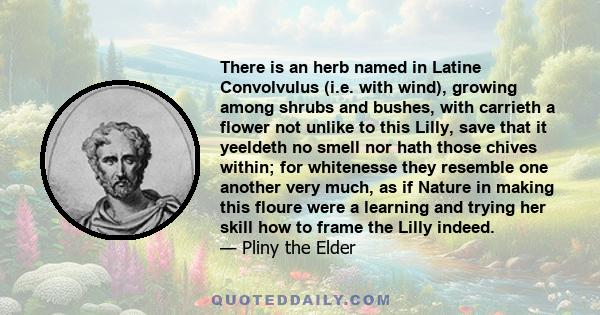 There is an herb named in Latine Convolvulus (i.e. with wind), growing among shrubs and bushes, with carrieth a flower not unlike to this Lilly, save that it yeeldeth no smell nor hath those chives within; for whitenesse they resemble one another very much, as if Nature in making this floure were a learning and trying her skill how to frame the Lilly indeed.
— Pliny the Elder

QUOTEDDAILY.COM